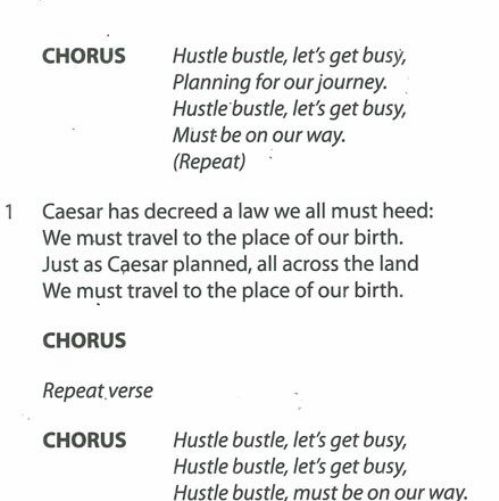 CHORUS Hustle bustle, let's get busy,
Planning for our journey.
Hustle bustle, let's get busy,
Must be on our way.
(Repeat)

1 Caesar has decreed a law we all must heed:
We must travel to the place of our birth.
Just as Caesar planned, all across the land
We must travel to the place of our birth.

CHORUS

Repeat verse

CHORUS Hustle bustle, let's get busy,
Hustle bustle, let's get busy,
Hustle bustle, must be on our way.